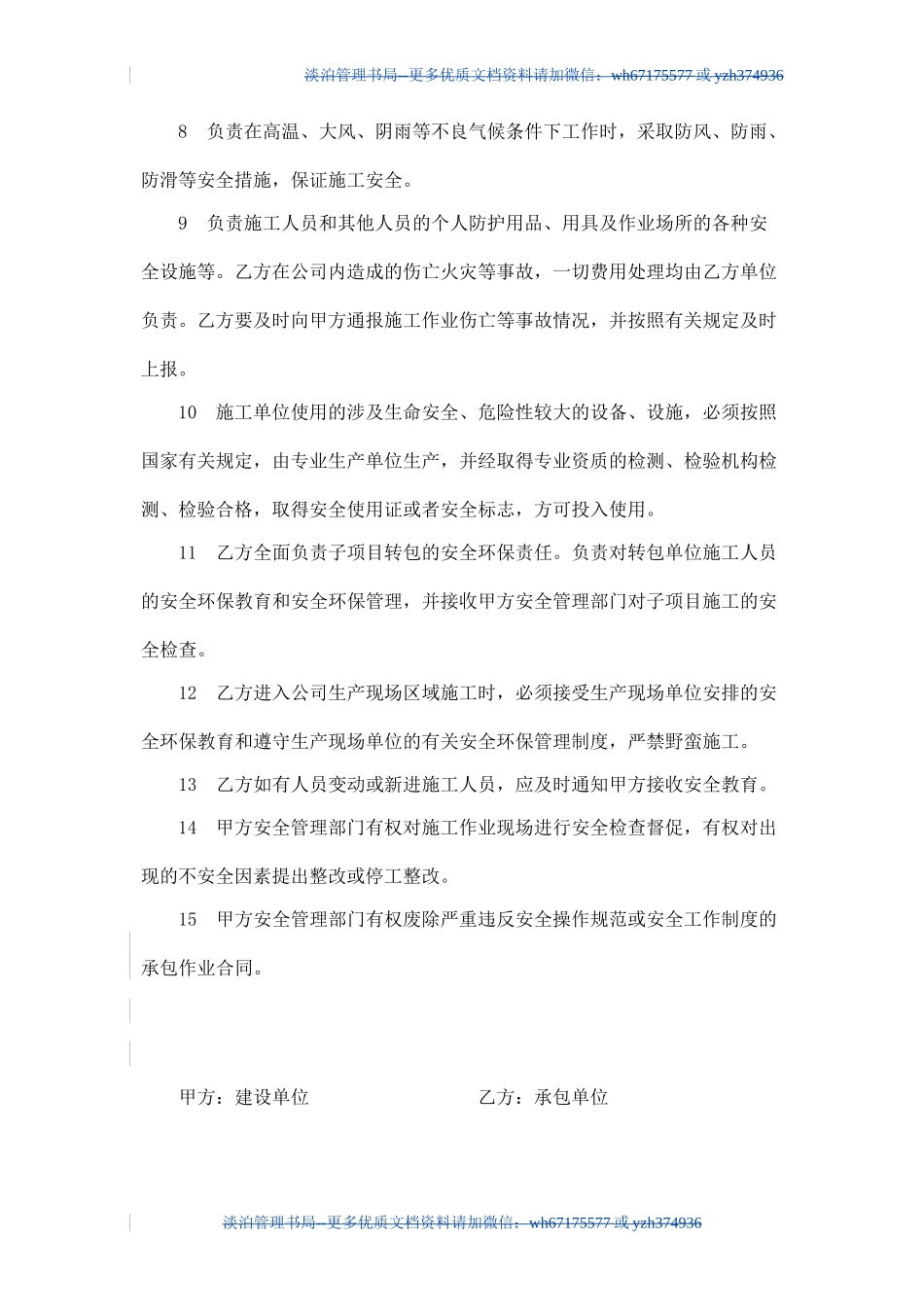 淡泊管理书局--更多优质文档资料请加微信：wh67175577 或 yzh374936

8　负责在高温、大风、阴雨等不良气候条件下工作时，采取防风、防雨、防滑等安全措施，保证施工安全。

9　负责施工人员和其他人员的个人防护用品、用具及作业场所的各种安全设施等。乙方在公司内造成的伤亡火灾等事故，一切费用处理均由乙方单位负责。乙方要及时向甲方通报施工作业伤亡等事故情况，并按照有关规定及时上报。

10　施工单位使用的涉及生命安全、危险性较大的设备、设施，必须按照国家有关规定，由专业生产单位生产，并经取得专业资质的检测、检验机构检测、检验合格，取得安全使用证或者安全标志，方可投入使用。

11　乙方全面负责子项目转包的安全环保责任。负责对转包单位施工人员的安全环保教育和安全环保管理，并接收甲方安全管理部门对子项目施工的安全检查。

12　乙方进入公司生产现场区域施工时，必须接受生产现场单位安排的安全环保教育和遵守生产现场单位的有关安全环保管理制度，严禁野蛮施工。

13　乙方如有人员变动或新进施工人员，应及时通知甲方接收安全教育。

14　甲方安全管理部门有权对施工作业现场进行安全检查督促，有权对出现的不安全因素提出整改或停工整改。

15　甲方安全管理部门有权废除严重违反安全操作规范或安全工作制度的承包作业合同。

甲方：建设单位　　　　　　　　乙方：承包单位

淡泊管理书局--更多优质文档资料请加微信：wh67175577 或 yzh374936